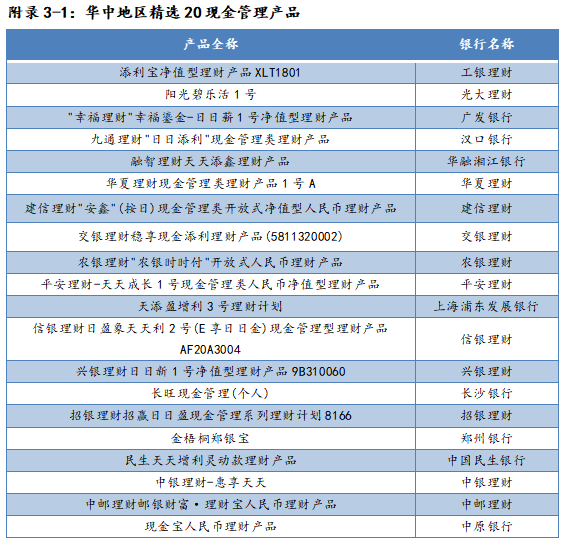 附录 3-1：华中地区精选 20 现金管理产品

| 产品全称 | 银行名称 |
|---|---|
| 添利宝净值型理财产品 XLT1801 | 工银理财 |
| 阳光碧乐活 1 号 | 光大理财 |
| "幸福理财"幸福鎏金-日日薪 1 号净值型理财产品 | 广发银行 |
| 九通理财"日日添利"现金管理类理财产品 | 汉口银行 |
| 融智理财天天添鑫理财产品 | 华融湘江银行 |
| 华夏理财现金管理类理财产品 1 号 A | 华夏理财 |
| 建信理财"安鑫"(按日)现金管理类开放式净值型人民币理财产品 | 建信理财 |
| 交银理财稳享现金添利理财产品(5811320002) | 交银理财 |
| 农银理财"农银时时付"开放式人民币理财产品 | 农银理财 |
| 平安理财-天天成长 1 号现金管理类人民币净值型理财产品 | 平安理财 |
| 天添盈增利 3 号理财计划 | 上海浦东发展银行 |
| 信银理财日盈象天天利 2 号(E 享日日金)现金管理型理财产品 AF20A3004 | 信银理财 |
| 兴银理财日日新 1 号净值型理财产品 9B310060 | 兴银理财 |
| 长旺现金管理(个人) | 长沙银行 |
| 招银理财招赢日日盈现金管理系列理财计划 8166 | 招银理财 |
| 金梧桐郑银宝 | 郑州银行 |
| 民生天天增利灵动款理财产品 | 中国民生银行 |
| 中银理财-惠享天天 | 中银理财 |
| 中邮理财邮银财富·理财宝人民币理财产品 | 中邮理财 |
| 现金宝人民币理财产品 | 中原银行 |